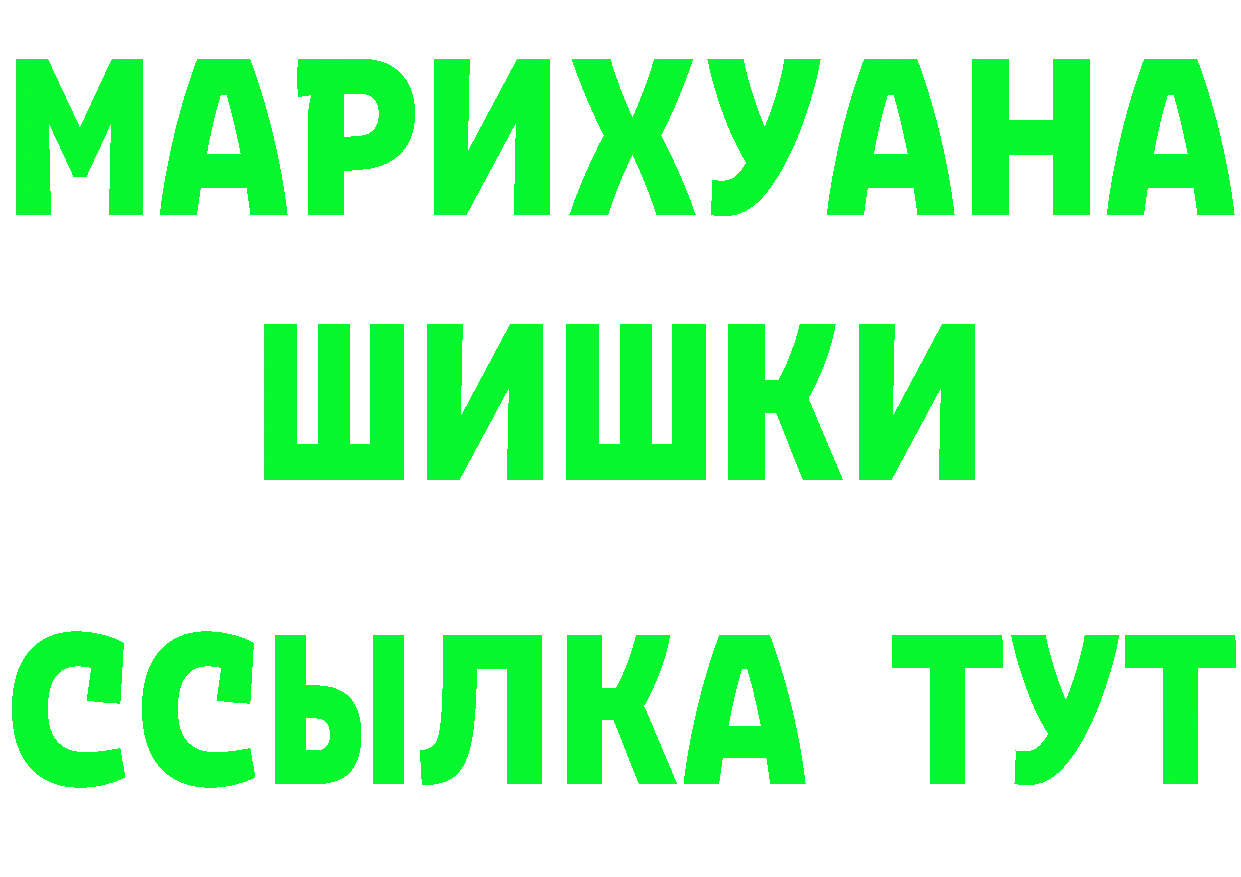 МАРИХУАНА
ШИШКИ
ССЫЛКА ТУТ